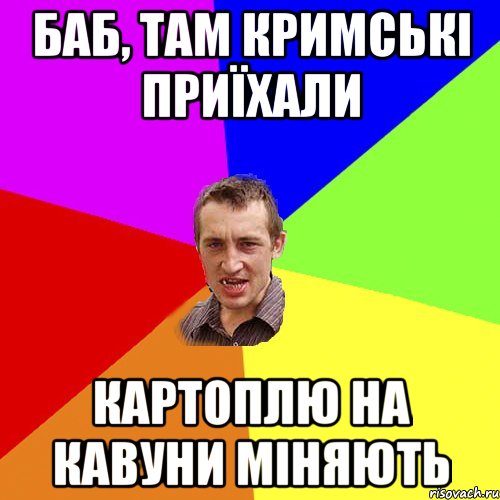 БАБ, ТАМ КРИМСЬКІ ПРИЇХАЛИ

КАРТОПЛЮ НА КАВУНИ МІНЯЮТЬ

risovach.ru